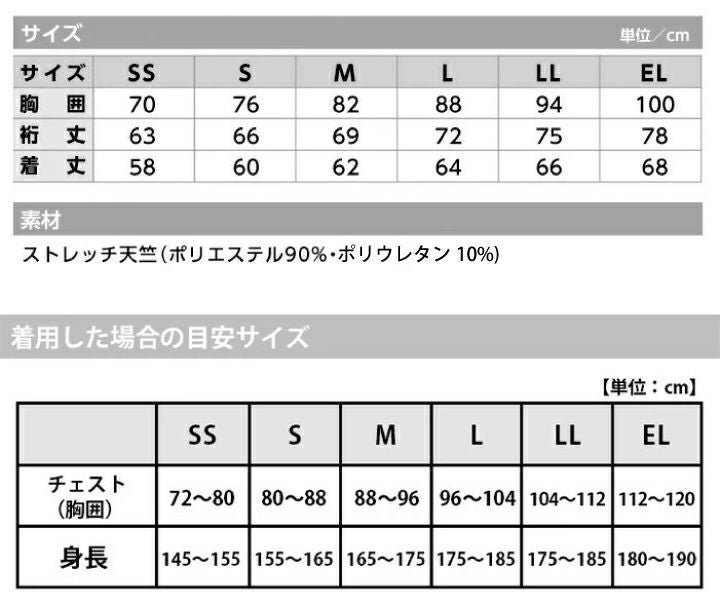 サイズ 単位／cm

| サイズ | SS | S | M | L | LL | EL |
|---|---|---|---|---|---|---|
| 胸　囲 | 70 | 76 | 82 | 88 | 94 | 100 |
| 裄　丈 | 63 | 66 | 69 | 72 | 75 | 78 |
| 着　丈 | 58 | 60 | 62 | 64 | 66 | 68 |

素材

ストレッチ天竺（ポリエステル90%・ポリウレタン 10%)

着用した場合の目安サイズ

【単位：cm】

| | SS | S | M | L | LL | EL |
|---|---|---|---|---|---|---|
| チェスト（胸囲) | 72～80 | 80～88 | 88～96 | 96～104 | 104～112 | 112～120 |
| 身長 | 145～155 | 155～165 | 165～175 | 175～185 | 175～185 | 180～190 |